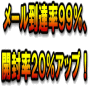 メール到達率99%、

開封率20%アップ！